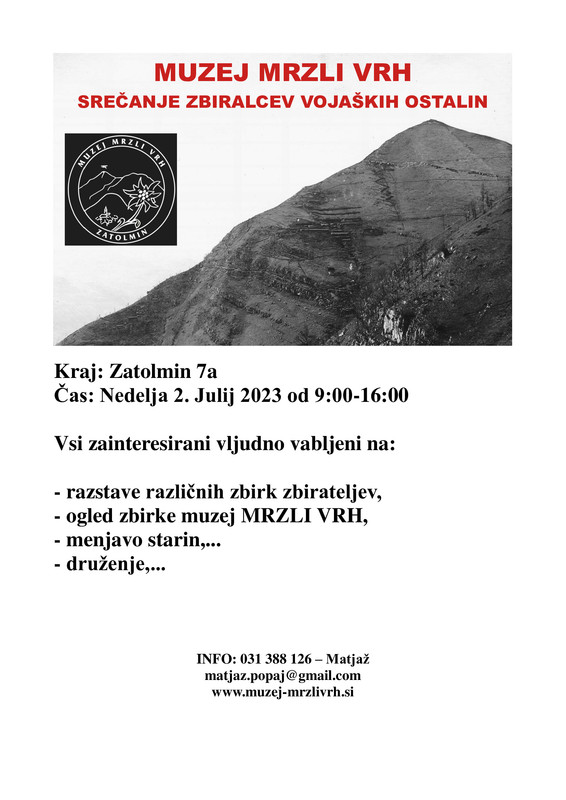 MUZEJ MRZLI VRH
SREČANJE ZBIRALCEV VOJAŠKIH OSTALIN

MUZEJ MRZLI VRH
ZATOLMIN

Kraj: Zatolmin 7a
Čas: Nedelja 2. Julij 2023 od 9:00-16:00

Vsi zainteresirani vljudno vabljeni na:

- razstave različnih zbirk zbirateljev,
- ogled zbirke muzej MRZLI VRH,
- menjavo starin,...
- druženje,...

INFO: 031 388 126 – Matjaž
matjaz.popaj@gmail.com
www.muzej-mrzlivrh.si